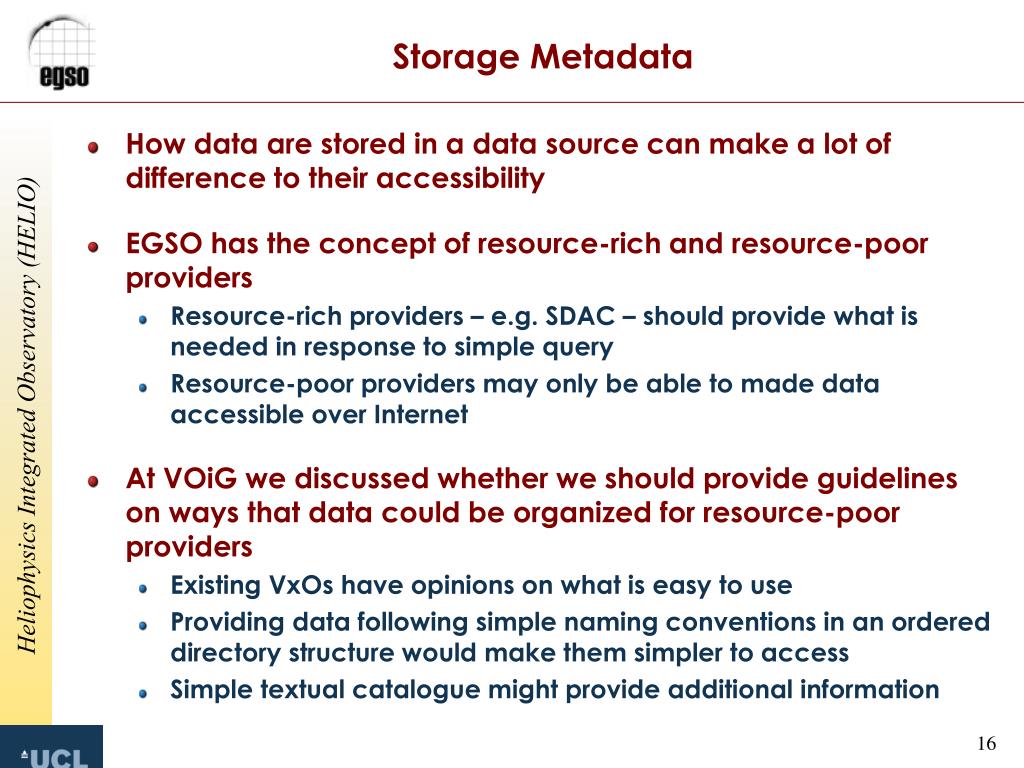 egso

Storage Metadata

Heliophysics Integrated Observatory (HELIO)

How data are stored in a data source can make a lot of difference to their accessibility

EGSO has the concept of resource-rich and resource-poor providers

Resource-rich providers – e.g. SDAC – should provide what is needed in response to simple query

Resource-poor providers may only be able to made data accessible over Internet

At VOiG we discussed whether we should provide guidelines on ways that data could be organized for resource-poor providers

Existing VxOs have opinions on what is easy to use

Providing data following simple naming conventions in an ordered directory structure would make them simpler to access

Simple textual catalogue might provide additional information

UCL

16